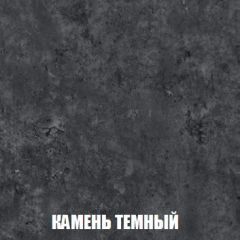 КАМЕНЬ ТЕМНЫЙ